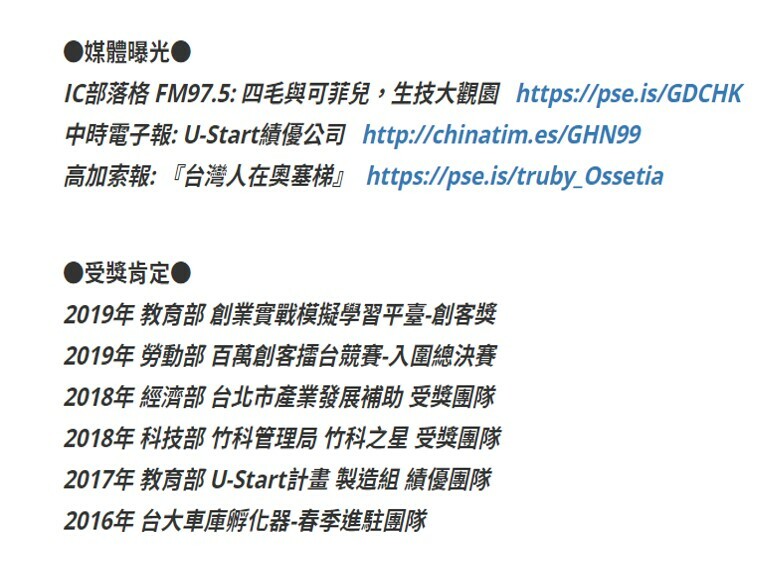 ●媒體曝光●
IC部落格 FM97.5: 四毛與可菲兒，生技大觀園 https://pse.is/GDCHK
中時電子報: U-Start績優公司 http://chinatim.es/GHN99
高加索報: 『台灣人在奧塞梯』 https://pse.is/truby_Ossetia

●受獎肯定●
2019年 教育部 創業實戰模擬學習平臺-創客獎
2019年 勞動部 百萬創客擂台競賽-入圍總決賽
2018年 經濟部 台北市產業發展補助 受獎團隊
2018年 科技部 竹科管理局 竹科之星 受獎團隊
2017年 教育部 U-Start計畫 製造組 績優團隊
2016年 台大車庫孵化器-春季進駐團隊